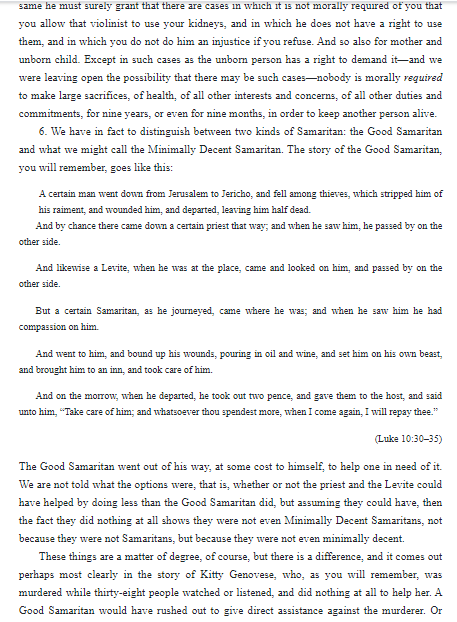 same he must surely grant that there are cases in which it is not morally required of you that you allow that violinist to use your kidneys, and in which he does not have a right to use them, and in which you do not do him an injustice if you refuse. And so also for mother and unborn child. Except in such cases as the unborn person has a right to demand it—and we were leaving open the possibility that there may be such cases—nobody is morally required to make large sacrifices, of health, of all other interests and concerns, of all other duties and commitments, for nine years, or even for nine months, in order to keep another person alive.

6. We have in fact to distinguish between two kinds of Samaritan: the Good Samaritan and what we might call the Minimally Decent Samaritan. The story of the Good Samaritan, you will remember, goes like this:

A certain man went down from Jerusalem to Jericho, and fell among thieves, which stripped him of his raiment, and wounded him, and departed, leaving him half dead.

And by chance there came down a certain priest that way; and when he saw him, he passed by on the other side.

And likewise a Levite, when he was at the place, came and looked on him, and passed by on the other side.

But a certain Samaritan, as he journeyed, came where he was; and when he saw him he had compassion on him.

And went to him, and bound up his wounds, pouring in oil and wine, and set him on his own beast, and brought him to an inn, and took care of him.

And on the morrow, when he departed, he took out two pence, and gave them to the host, and said unto him, "Take care of him; and whatsoever thou spendest more, when I come again, I will repay thee."

(Luke 10:30–35)

The Good Samaritan went out of his way, at some cost to himself, to help one in need of it. We are not told what the options were, that is, whether or not the priest and the Levite could have helped by doing less than the Good Samaritan did, but assuming they could have, then the fact they did nothing at all shows they were not even Minimally Decent Samaritans, not because they were not Samaritans, but because they were not even minimally decent.

These things are a matter of degree, of course, but there is a difference, and it comes out perhaps most clearly in the story of Kitty Genovese, who, as you will remember, was murdered while thirty-eight people watched or listened, and did nothing at all to help her. A Good Samaritan would have rushed out to give direct assistance against the murderer. Or